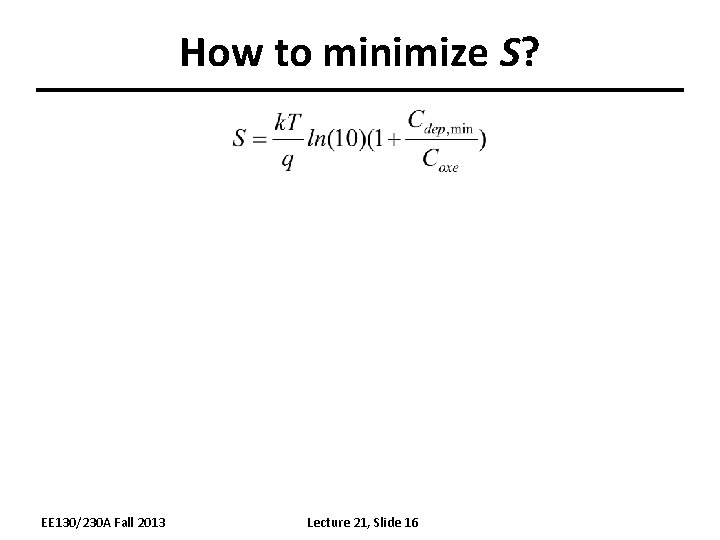 How to minimize S?

$S = \frac{kT}{q} ln(10)(1 + \frac{C_{dep,\min}}{C_{oxe}})$

EE130/230A Fall 2013

Lecture 21, Slide 16